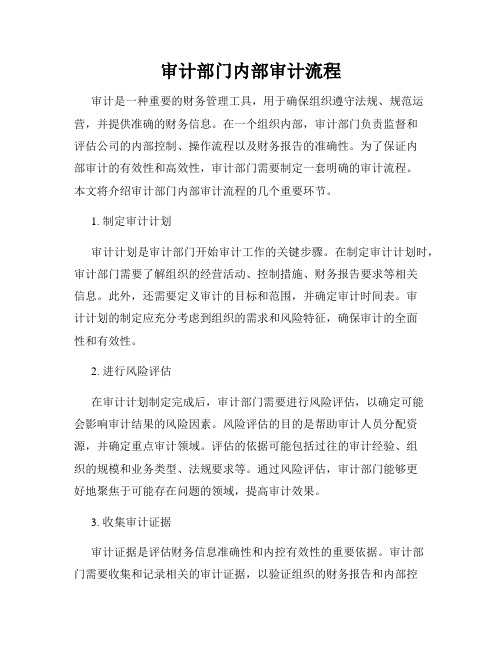 审计部门内部审计流程

审计是一种重要的财务管理工具，用于确保组织遵守法规、规范运营，并提供准确的财务信息。在一个组织内部，审计部门负责监督和评估公司的内部控制、操作流程以及财务报告的准确性。为了保证内部审计的有效性和高效性，审计部门需要制定一套明确的审计流程。本文将介绍审计部门内部审计流程的几个重要环节。

1. 制定审计计划

审计计划是审计部门开始审计工作的关键步骤。在制定审计计划时，审计部门需要了解组织的经营活动、控制措施、财务报告要求等相关信息。此外，还需要定义审计的目标和范围，并确定审计时间表。审计计划的制定应充分考虑到组织的需求和风险特征，确保审计的全面性和有效性。

2. 进行风险评估

在审计计划制定完成后，审计部门需要进行风险评估，以确定可能会影响审计结果的风险因素。风险评估的目的是帮助审计人员分配资源，并确定重点审计领域。评估的依据可能包括过往的审计经验、组织的规模和业务类型、法规要求等。通过风险评估，审计部门能够更好地聚焦于可能存在问题的领域，提高审计效果。

3. 收集审计证据

审计证据是评估财务信息准确性和内控有效性的重要依据。审计部门需要收集和记录相关的审计证据，以验证组织的财务报告和内部控